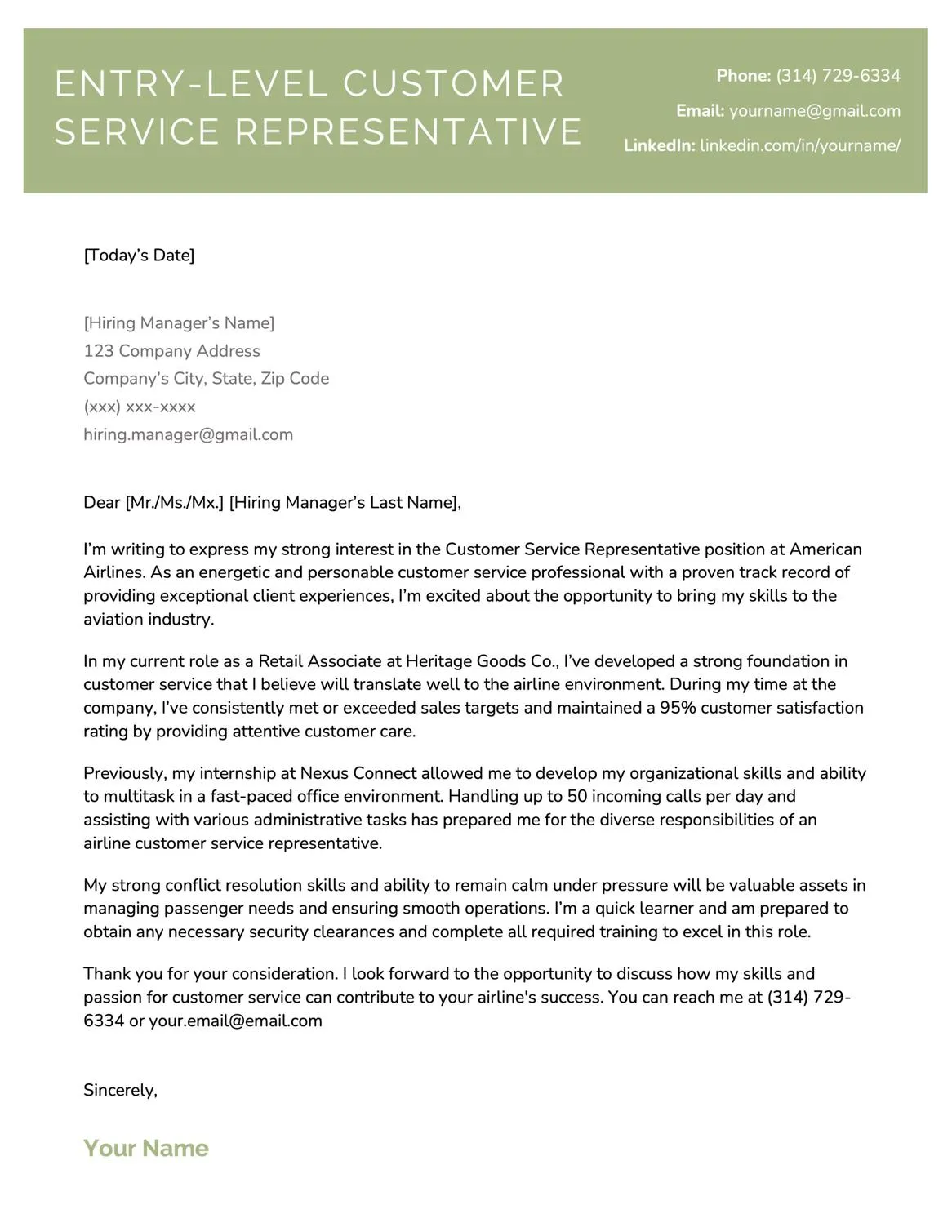 ENTRY-LEVEL CUSTOMER SERVICE REPRESENTATIVE

Phone: (314) 729-6334
Email: yourname@gmail.com
LinkedIn: linkedin.com/in/yourname/

[Today's Date]

[Hiring Manager's Name]
123 Company Address
Company's City, State, Zip Code
(xxx) xxx-xxxx
hiring.manager@gmail.com

Dear [Mr./Ms./Mx.] [Hiring Manager's Last Name],

I'm writing to express my strong interest in the Customer Service Representative position at American Airlines. As an energetic and personable customer service professional with a proven track record of providing exceptional client experiences, I'm excited about the opportunity to bring my skills to the aviation industry.

In my current role as a Retail Associate at Heritage Goods Co., I've developed a strong foundation in customer service that I believe will translate well to the airline environment. During my time at the company, I've consistently met or exceeded sales targets and maintained a 95% customer satisfaction rating by providing attentive customer care.

Previously, my internship at Nexus Connect allowed me to develop my organizational skills and ability to multitask in a fast-paced office environment. Handling up to 50 incoming calls per day and assisting with various administrative tasks has prepared me for the diverse responsibilities of an airline customer service representative.

My strong conflict resolution skills and ability to remain calm under pressure will be valuable assets in managing passenger needs and ensuring smooth operations. I'm a quick learner and am prepared to obtain any necessary security clearances and complete all required training to excel in this role.

Thank you for your consideration. I look forward to the opportunity to discuss how my skills and passion for customer service can contribute to your airline's success. You can reach me at (314) 729-6334 or your.email@email.com

Sincerely,

Your Name